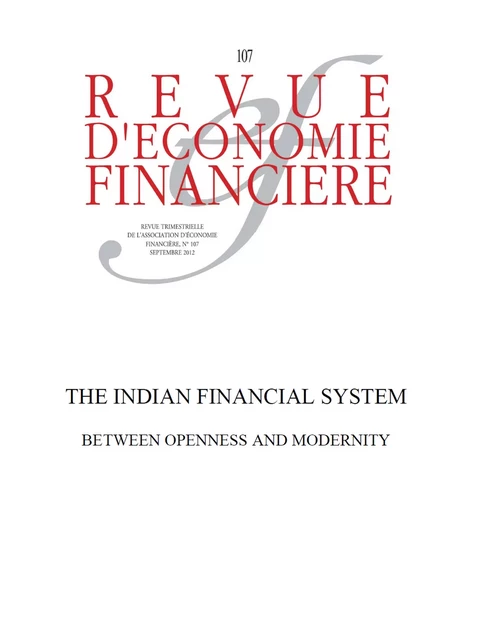 107

REVUE
D'ECONOMIE
FINANCIERE

REVUE TRIMESTRIELLE
DE L'ASSOCIATION D'ÉCONOMIE
FINANCIÈRE, N° 107
SEPTEMBRE 2012

THE INDIAN FINANCIAL SYSTEM

BETWEEN OPENNESS AND MODERNITY